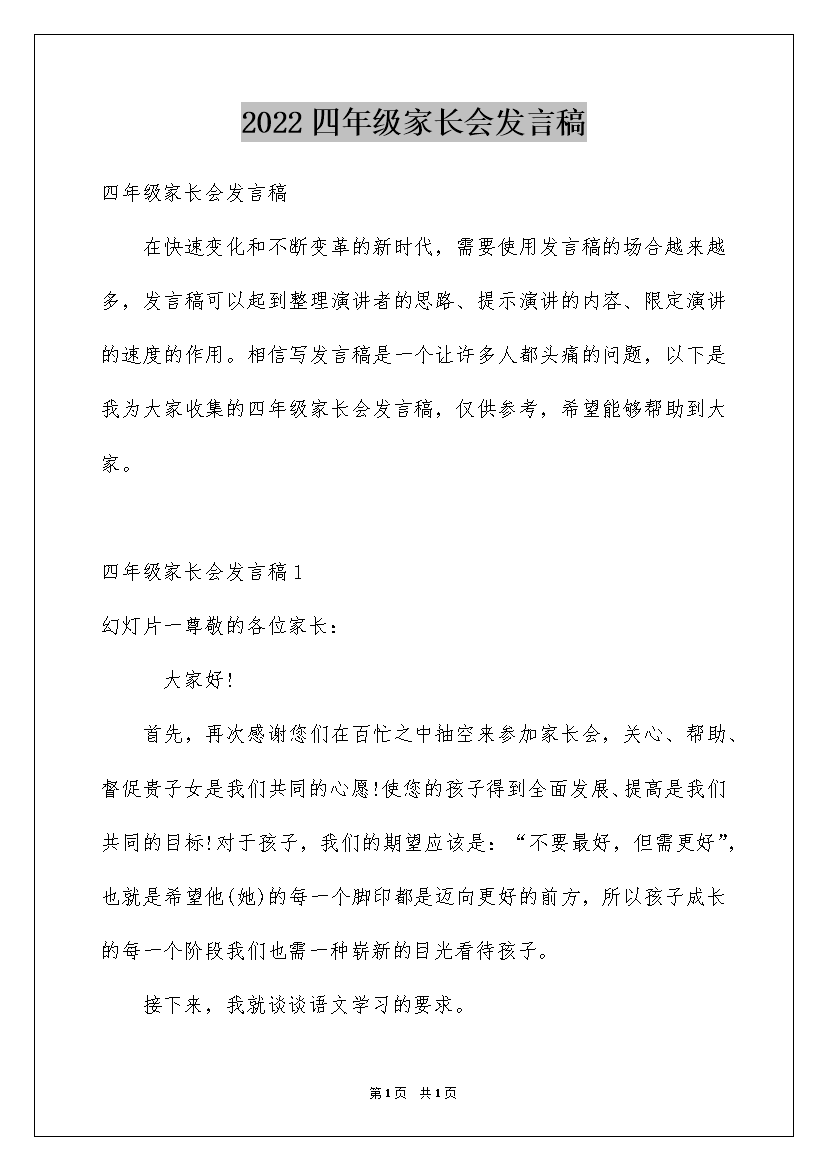 2022四年级家长会发言稿

四年级家长会发言稿

在快速变化和不断变革的新时代，需要使用发言稿的场合越来越多，发言稿可以起到整理演讲者的思路、提示演讲的内容、限定演讲的速度的作用。相信写发言稿是一个让许多人都头痛的问题，以下是我为大家收集的四年级家长会发言稿，仅供参考，希望能够帮助到大家。

四年级家长会发言稿1

幻灯片一尊敬的各位家长：

大家好!

首先，再次感谢您们在百忙之中抽空来参加家长会，关心、帮助、督促贵子女是我们共同的心愿!使您的孩子得到全面发展、提高是我们共同的目标!对于孩子，我们的期望应该是：“不要最好，但需更好”，也就是希望他(她)的每一个脚印都是迈向更好的前方，所以孩子成长的每一个阶段我们也需一种崭新的目光看待孩子。

接下来，我就谈谈语文学习的要求。

第1页 共1页